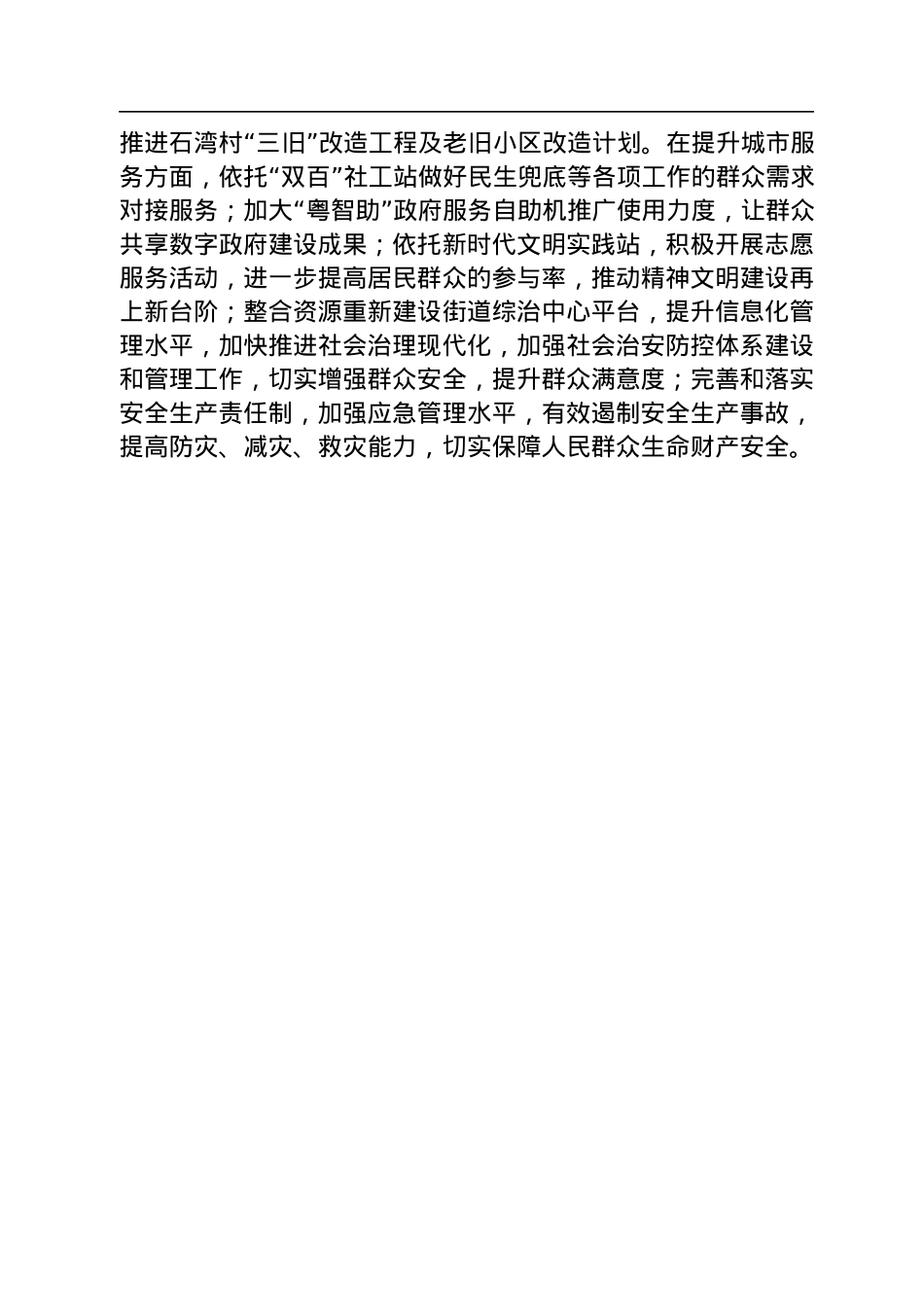 推进石湾村“三旧”改造工程及老旧小区改造计划。在提升城市服务方面，依托“双百”社工站做好民生兜底等各项工作的群众需求对接服务；加大“粤智助”政府服务自助机推广使用力度，让群众共享数字政府建设成果；依托新时代文明实践站，积极开展志愿服务活动，进一步提高居民群众的参与率，推动精神文明建设再上新台阶；整合资源重新建设街道综治中心平台，提升信息化管理水平，加快推进社会治理现代化，加强社会治安防控体系建设和管理工作，切实增强群众安全，提升群众满意度；完善和落实安全生产责任制，加强应急管理水平，有效遏制安全生产事故，提高防灾、减灾、救灾能力，切实保障人民群众生命财产安全。